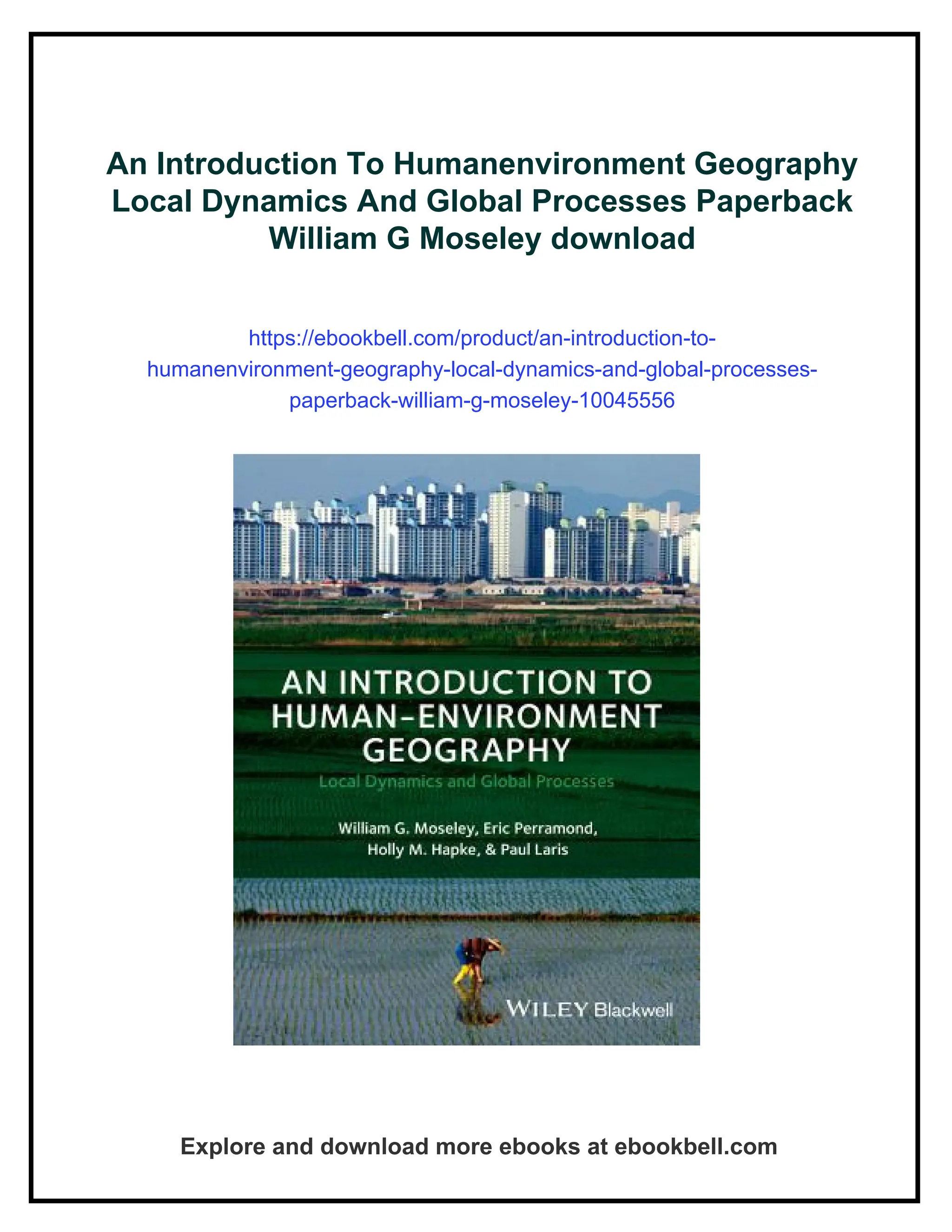 An Introduction To Humanenvironment Geography Local Dynamics And Global Processes Paperback William G Moseley download

https://ebookbell.com/product/an-introduction-to-humanenvironment-geography-local-dynamics-and-global-processes-paperback-william-g-moseley-10045556

AN INTRODUCTION TO HUMAN-ENVIRONMENT GEOGRAPHY

Local Dynamics and Global Processes

William G. Moseley, Eric Perramond, Holly M. Hapke, & Paul Laris

WILEY Blackwell

Explore and download more ebooks at ebookbell.com